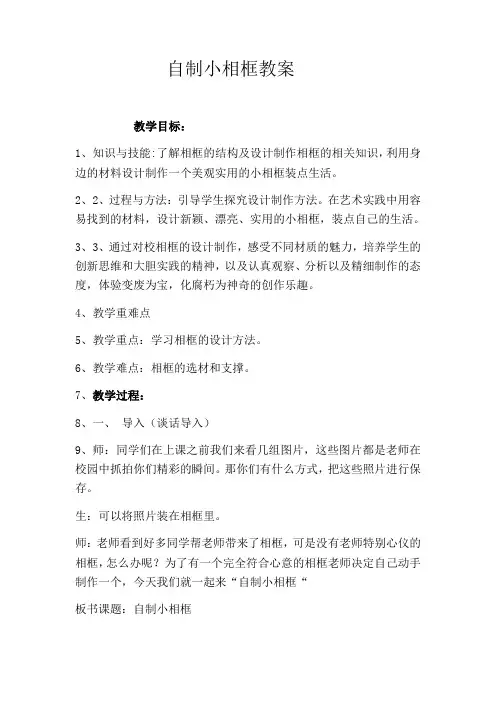 自制小相框教案

教学目标：

1、知识与技能：了解相框的结构及设计制作相框的相关知识，利用身边的材料设计制作一个美观实用的小相框装点生活。

2、2、过程与方法：引导学生探究设计制作方法。在艺术实践中用容易找到的材料，设计新颖、漂亮、实用的小相框，装点自己的生活。

3、3、通过对校相框的设计制作，感受不同材质的魅力，培养学生的创新思维和大胆实践的精神，以及认真观察、分析以及精细制作的态度，体验变废为宝，化腐朽为神奇的创作乐趣。

4、教学重难点

5、教学重点：学习相框的设计方法。

6、教学难点：相框的选材和支撑。

7、教学过程：

8、一、 导入（谈话导入）

9、师：同学们在上课之前我们来看几组图片，这些图片都是老师在校园中抓拍你们精彩的瞬间。那你们有什么方式，把这些照片进行保存。

生：可以将照片装在相框里。

师：老师看到好多同学帮老师带来了相框，可是没有老师特别心仪的相框，怎么办呢？为了有一个完全符合心意的相框老师决定自己动手制作一个，今天我们就一起来“自制小相框“

板书课题：自制小相框